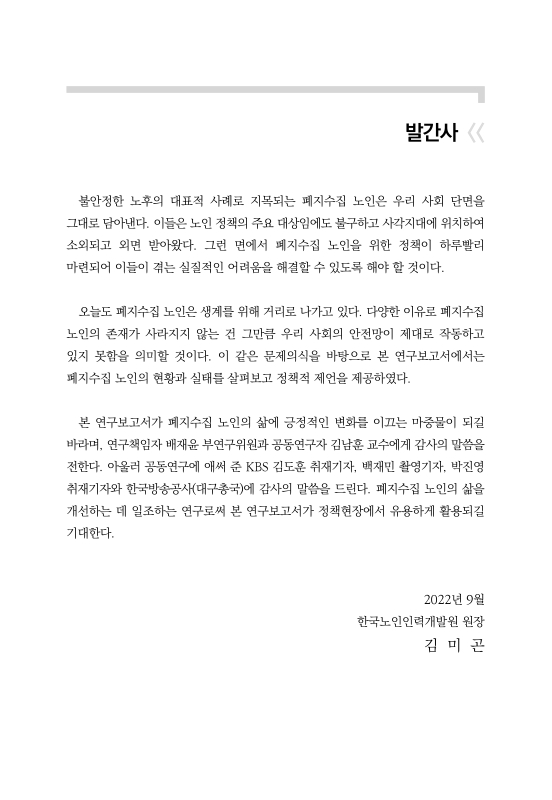 발간사 《

불안정한 노후의 대표적 사례로 지목되는 폐지수집 노인은 우리 사회 단면을 그대로 담아낸다. 이들은 노인 정책의 주요 대상임에도 불구하고 사각지대에 위치하여 소외되고 외면 받아왔다. 그런 면에서 폐지수집 노인을 위한 정책이 하루빨리 마련되어 이들이 겪는 실질적인 어려움을 해결할 수 있도록 해야 할 것이다.

오늘도 폐지수집 노인은 생계를 위해 거리로 나가고 있다. 다양한 이유로 폐지수집 노인의 존재가 사라지지 않는 건 그만큼 우리 사회의 안전망이 제대로 작동하고 있지 못함을 의미할 것이다. 이 같은 문제의식을 바탕으로 본 연구보고서에서는 폐지수집 노인의 현황과 실태를 살펴보고 정책적 제언을 제공하였다.

본 연구보고서가 폐지수집 노인의 삶에 긍정적인 변화를 이끄는 마중물이 되길 바라며, 연구책임자 배재윤 부연구위원과 공동연구자 김남훈 교수에게 감사의 말씀을 전한다. 아울러 공동연구에 애써 준 KBS 김도훈 취재기자, 백재민 촬영기자, 박진영 취재기자와 한국방송공사(대구총국)에 감사의 말씀을 드린다. 폐지수집 노인의 삶을 개선하는 데 일조하는 연구로써 본 연구보고서가 정책현장에서 유용하게 활용되길 기대한다.

2022년 9월
한국노인인력개발원 원장
김 미 곤